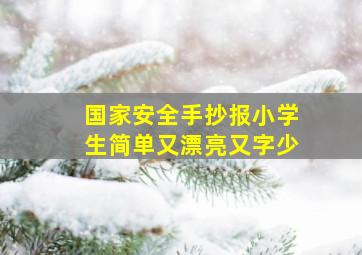 国家安全手抄报小学生简单又漂亮又字少